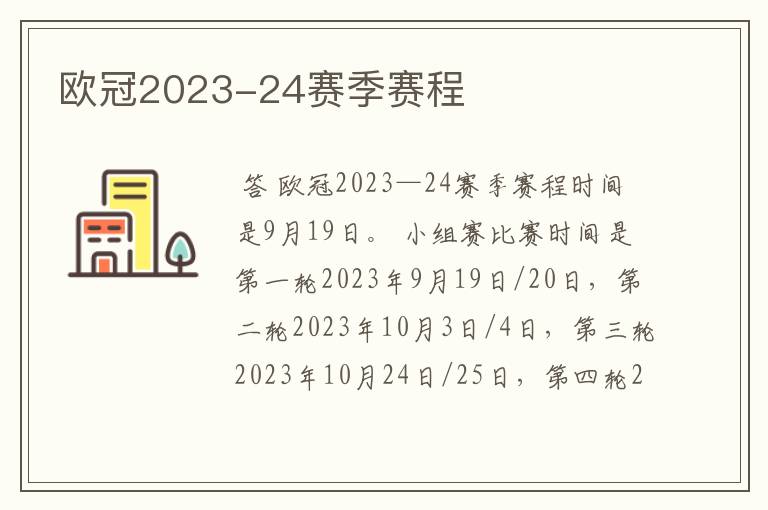 欧冠2023-24赛季赛程

答 欧冠2023—24赛季赛程时间是9月19日。 小组赛比赛时间是第一轮2023年9月19日/20日，第二轮2023年10月3日/4日，第三轮2023年10月24日/25日，第四轮2